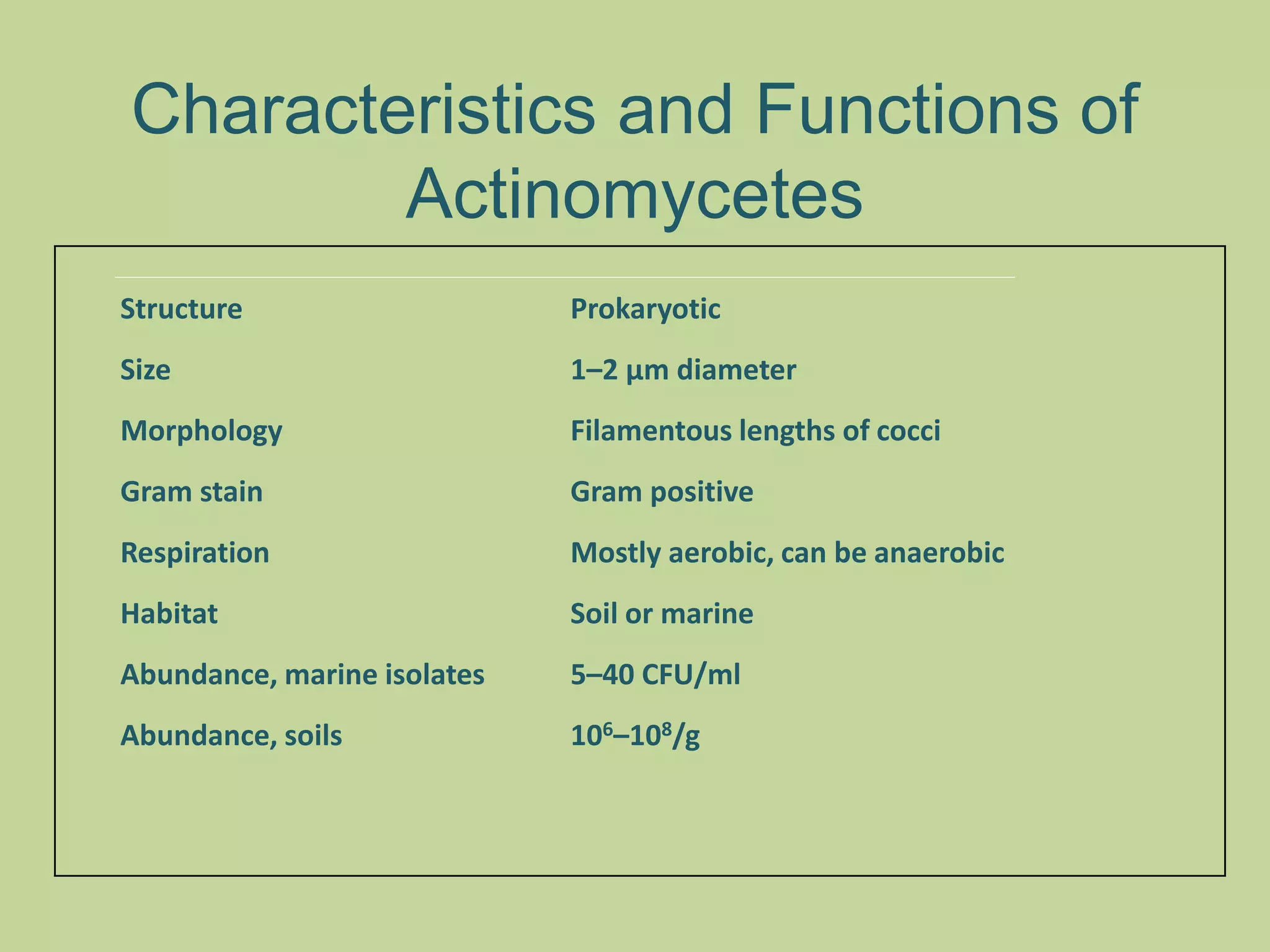 Characteristics and Functions of Actinomycetes

| | |
|---|---|
| Structure | Prokaryotic |
| Size | 1–2 µm diameter |
| Morphology | Filamentous lengths of cocci |
| Gram stain | Gram positive |
| Respiration | Mostly aerobic, can be anaerobic |
| Habitat | Soil or marine |
| Abundance, marine isolates | 5–40 CFU/ml |
| Abundance, soils | $10^6$–$10^8$/g |